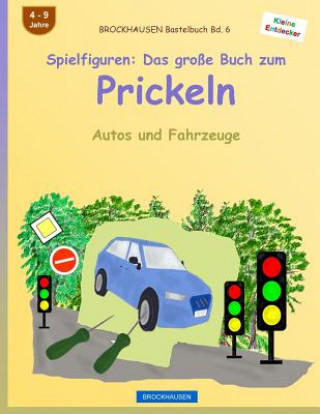 4 - 9
Jahre

BROCKHAUSEN Bastelbuch Bd. 6

Kleine Entdecker

Spielfiguren: Das große Buch zum

Prickeln

Autos und Fahrzeuge

BROCKHAUSEN